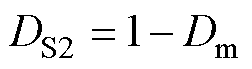 $D_{\mathrm{S2}} = 1 - D_{\mathrm{m}}$